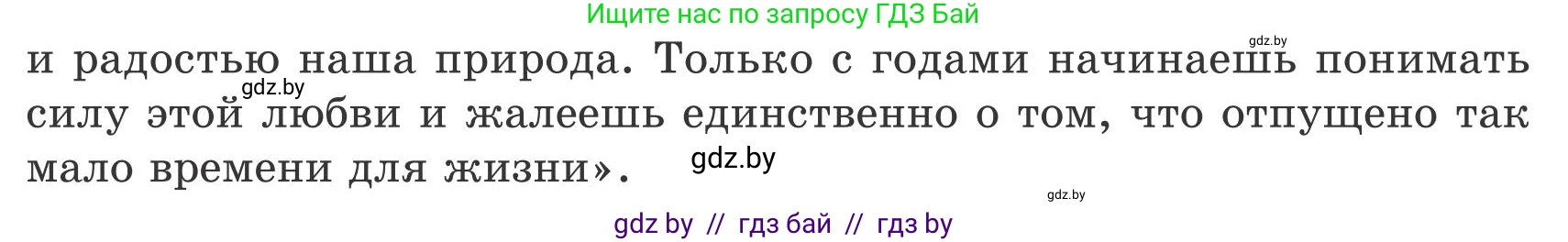 Ищите нас по запросу ГДЗ Бай

gdz.by

и радостью наша природа. Только с годами начинаешь понимать силу этой любви и жалеешь единственно о том, что отпущено так мало времени для жизни».

gdz.by

gdz.by

gdz.by

gdz by // гдз бай // гдз by